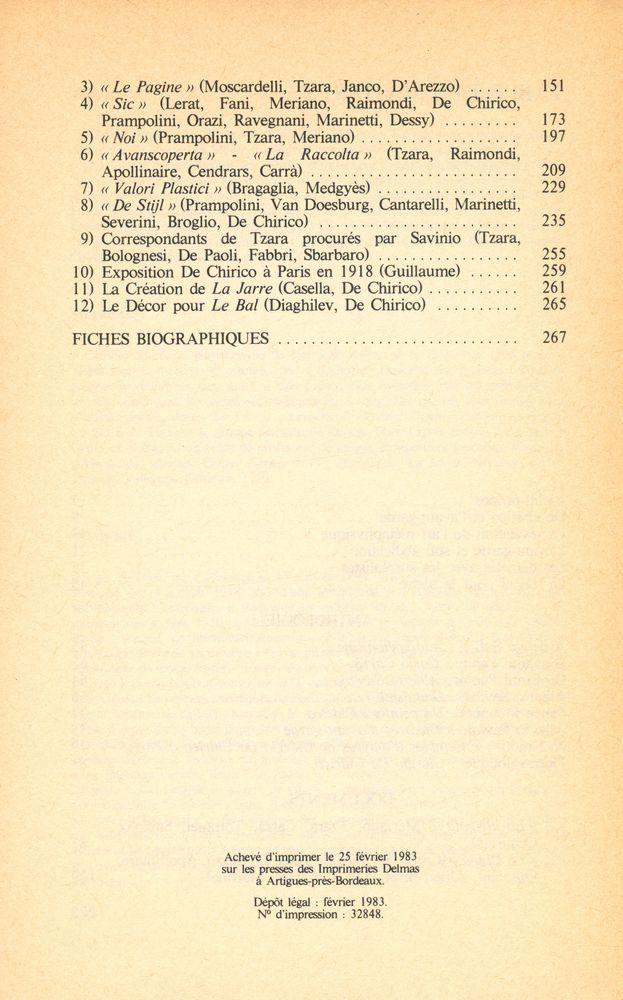 3) « Le Pagine » (Moscardelli, Tzara, Janco, D'Arezzo) 151
4) « Sic » (Lerat, Fani, Meriano, Raimondi, De Chirico, Prampolini, Orazi, Ravegnani, Marinetti, Dessy) 173
5) « Noi » (Prampolini, Tzara, Meriano) 197
6) « Avanscoperta » - « La Raccolta » (Tzara, Raimondi, Apollinaire, Cendrars, Carrà) 209
7) « Valori Plastici » (Bragaglia, Medgyès) 229
8) « De Stijl » (Prampolini, Van Doesburg, Cantarelli, Marinetti, Severini, Broglio, De Chirico) 235
9) Correspondants de Tzara procurés par Savinio (Tzara, Bolognesi, De Paoli, Fabbri, Sbarbaro) 255
10) Exposition De Chirico à Paris en 1918 (Guillaume) 259
11) La Création de La Jarre (Casella, De Chirico) 261
12) Le Décor pour Le Bal (Diaghilev, De Chirico) 265

FICHES BIOGRAPHIQUES 267

Achevé d'imprimer le 25 février 1983
sur les presses des Imprimeries Delmas
à Artigues-près-Bordeaux.

Dépôt légal : février 1983.
N° d'impression : 32848.